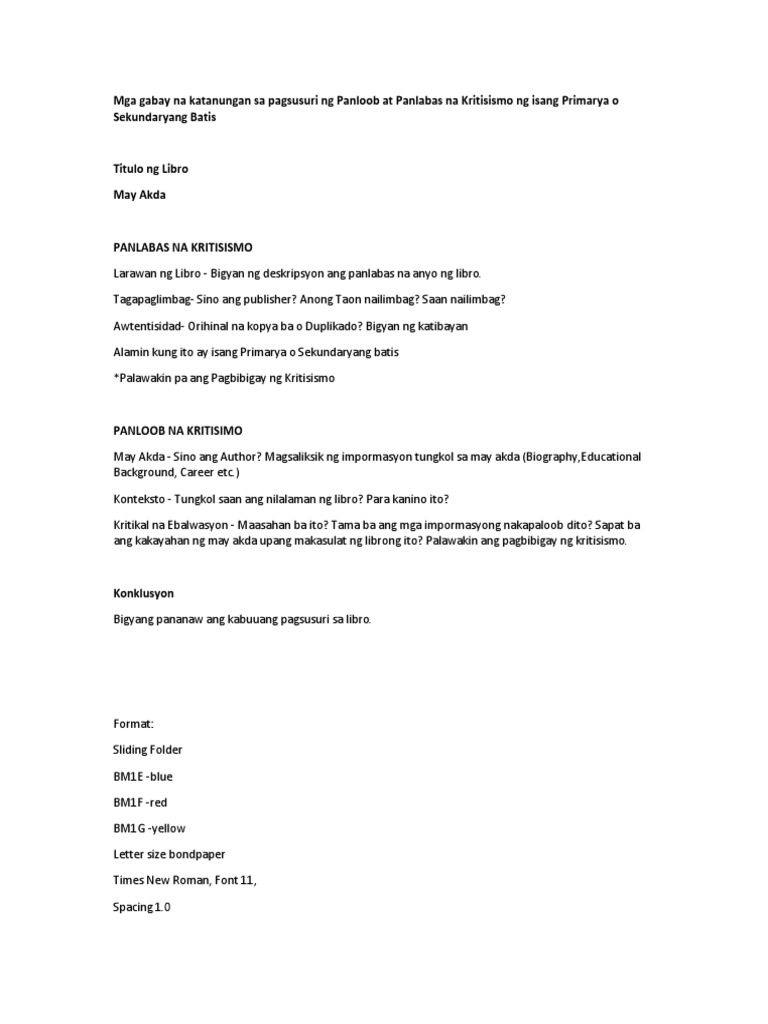 Mga gabay na katanungan sa pagsusuri ng Panloob at Panlabas na Kritisismo ng isang Primarya o Sekundaryang Batis

Titulo ng Libro

May Akda

PANLABAS NA KRITISISMO

Larawan ng Libro - Bigyan ng deskripsyon ang panlabas na anyo ng libro.

Tagapaglimbag- Sino ang publisher? Anong Taon nailimbag? Saan nailimbag?

Awtentisidad- Orihinal na kopya ba o Duplikado? Bigyan ng katibayan

Alamin kung ito ay isang Primarya o Sekundaryang batis

*Palawakin pa ang Pagbibigay ng Kritisismo

PANLOOB NA KRITISIMO

May Akda - Sino ang Author? Magsaliksik ng impormasyon tungkol sa may akda (Biography,Educational Background, Career etc.)

Konteksto - Tungkol saan ang nilalaman ng libro? Para kanino ito?

Kritikal na Ebalwasyon - Maasahan ba ito? Tama ba ang mga impormasyong nakapaloob dito? Sapat ba ang kakayahan ng may akda upang makasulat ng librong ito? Palawakin ang pagbibigay ng kritisismo.

Konklusyon

Bigyang pananaw ang kabuuang pagsusuri sa libro.

Format:

Sliding Folder

BM1E -blue

BM1F -red

BM1G -yellow

Letter size bondpaper

Times New Roman, Font 11,

Spacing 1.0